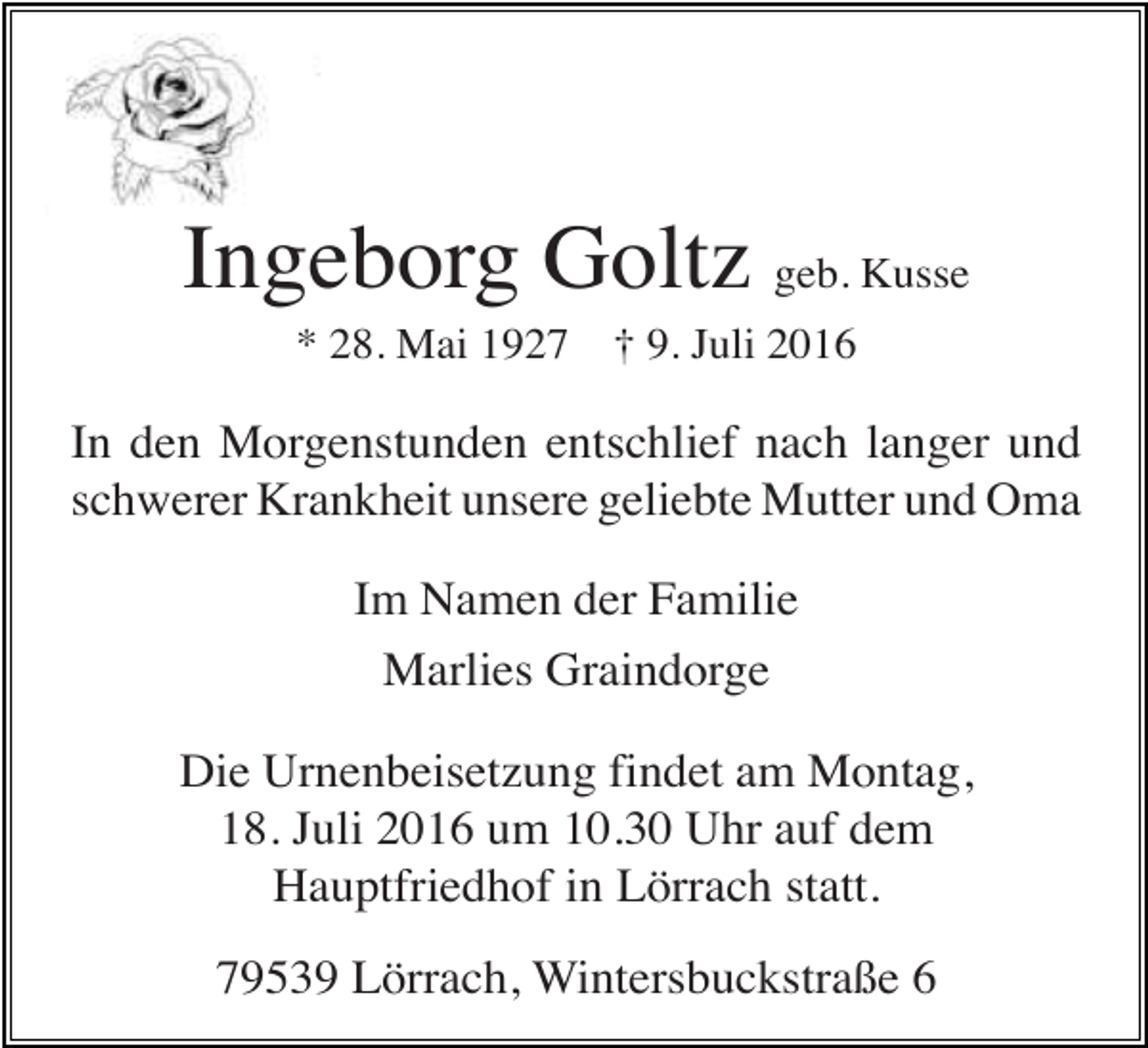 Ingeborg Goltz geb. Kusse

* 28. Mai 1927 † 9. Juli 2016

In den Morgenstunden entschlief nach langer und schwerer Krankheit unsere geliebte Mutter und Oma

Im Namen der Familie

Marlies Graindorge

Die Urnenbeisetzung findet am Montag, 18. Juli 2016 um 10.30 Uhr auf dem Hauptfriedhof in Lörrach statt.

79539 Lörrach, Wintersbuckstraße 6